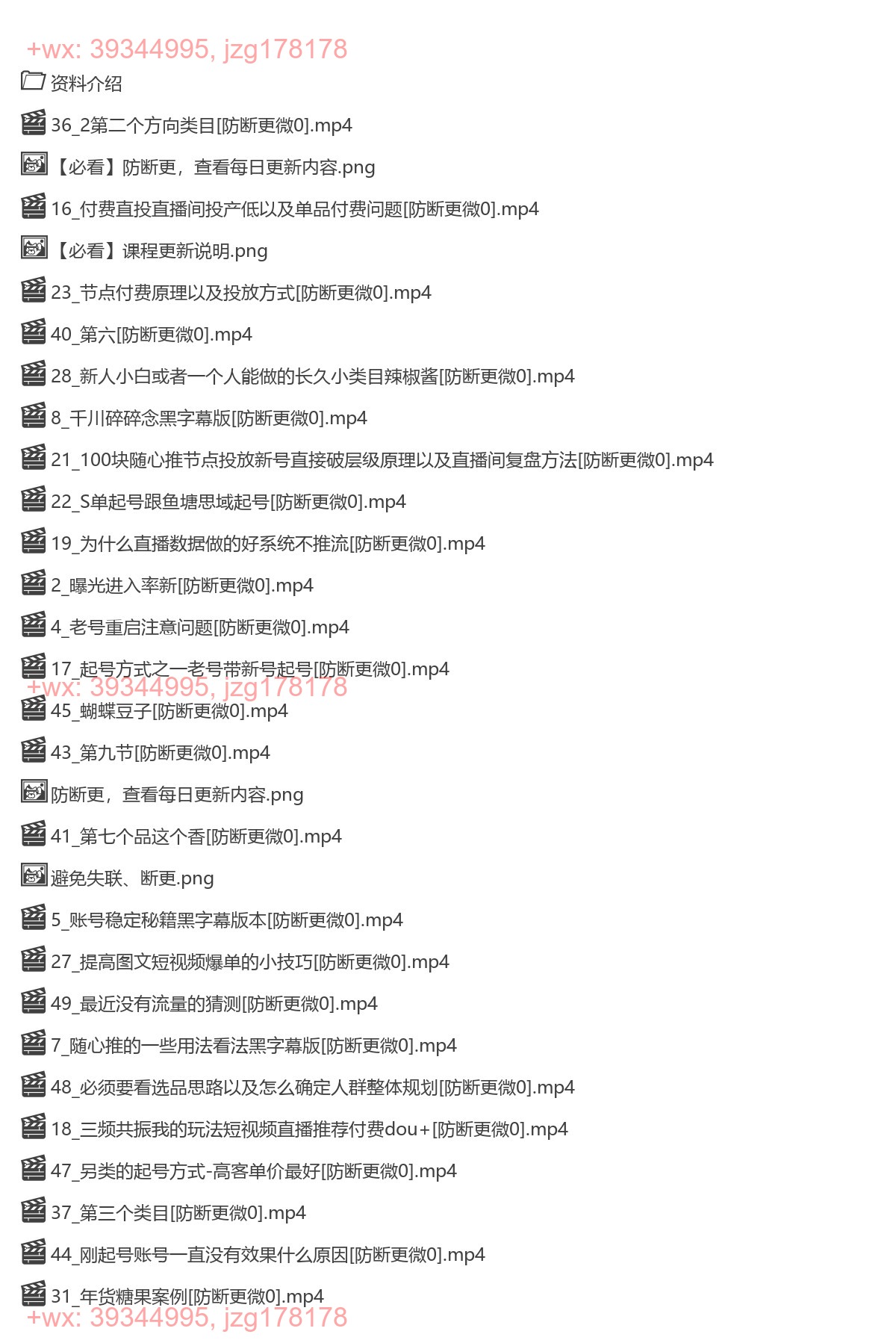 +wx: 39344995, jzg178178

资料介绍

36_2第二个方向类目[防断更微0].mp4

【必看】防断更，查看每日更新内容.png

16_付费直投直播间投产低以及单品付费问题[防断更微0].mp4

【必看】课程更新说明.png

23_节点付费原理以及投放方式[防断更微0].mp4

40_第六[防断更微0].mp4

28_新人小白或者一个人能做的长久小类目辣椒酱[防断更微0].mp4

8_千川碎碎念黑字幕版[防断更微0].mp4

21_100块随心推节点投放新号直接破层级原理以及直播间复盘方法[防断更微0].mp4

22_S单起号跟鱼塘思域起号[防断更微0].mp4

19_为什么直播数据做的好系统不推流[防断更微0].mp4

2_曝光进入率新[防断更微0].mp4

4_老号重启注意问题[防断更微0].mp4

17_起号方式之一老号带新号起号[防断更微0].mp4

+wx: 39344995, jzg178178

45_蝴蝶豆子[防断更微0].mp4

43_第九节[防断更微0].mp4

防断更，查看每日更新内容.png

41_第七个品这个香[防断更微0].mp4

避免失联、断更.png

5_账号稳定秘籍黑字幕版本[防断更微0].mp4

27_提高图文短视频爆单的小技巧[防断更微0].mp4

49_最近没有流量的猜测[防断更微0].mp4

7_随心推的一些用法看法黑字幕版[防断更微0].mp4

48_必须要看选品思路以及怎么确定人群整体规划[防断更微0].mp4

18_三频共振我的玩法短视频直播推荐付费dou+[防断更微0].mp4

47_另类的起号方式-高客单价最好[防断更微0].mp4

37_第三个类目[防断更微0].mp4

44_刚起号账号一直没有效果什么原因[防断更微0].mp4

31_年货糖果案例[防断更微0].mp4

+wx: 39344995, jzg178178